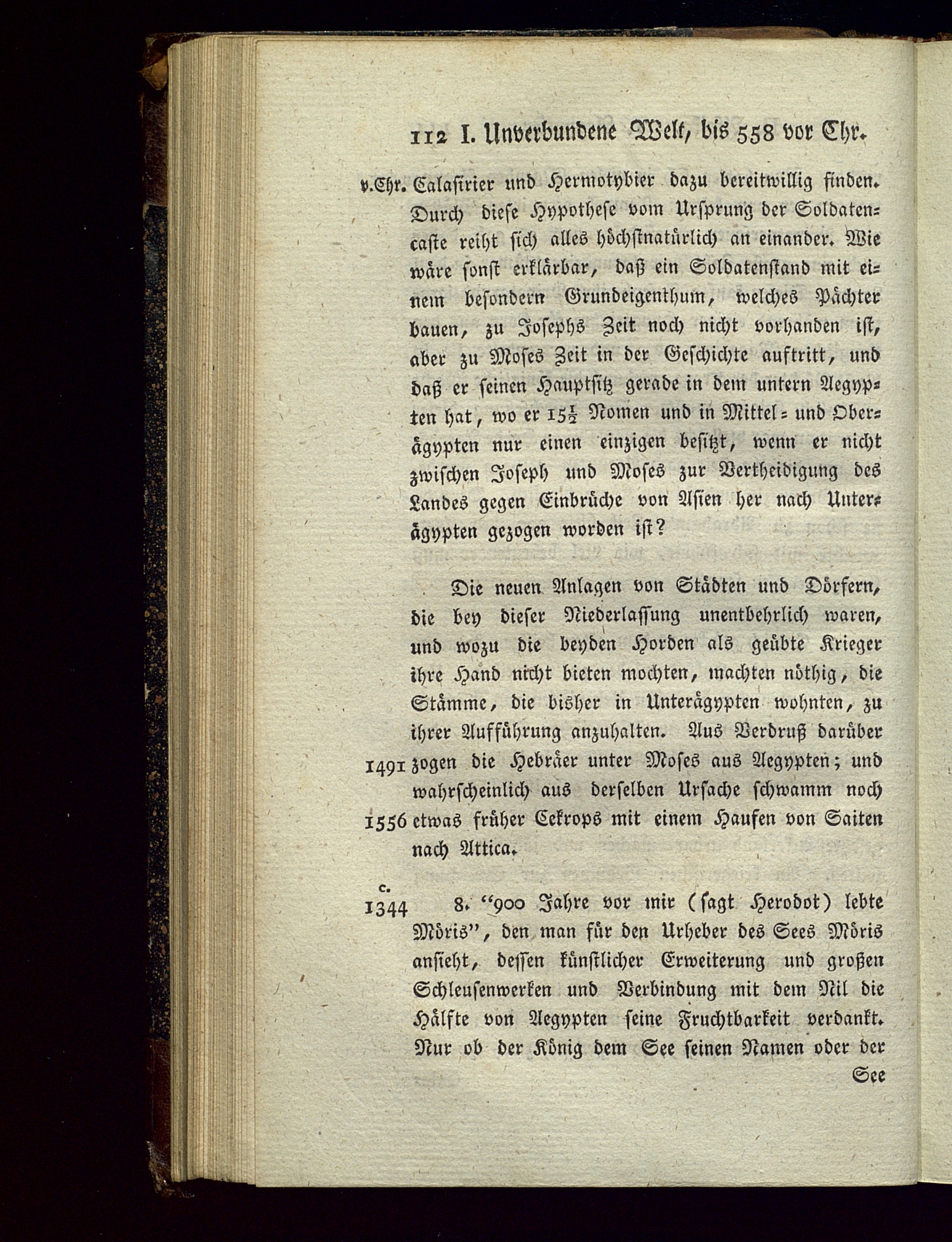 112 I. Unverbundene Welt, bis 558 vor Chr.

v.Chr. Calasirier und Hermotybier dazu bereitwillig finden. Durch diese Hypothese vom Ursprung der Soldatencaste reiht sich alles höchstnatürlich an einander. Wie wäre sonst erklärbar, daß ein Soldatenstand mit einem besondern Grundeigenthum, welches Pächter bauen, zu Josephs Zeit noch nicht vorhanden ist, aber zu Moses Zeit in der Geschichte auftritt, und daß er seinen Hauptsitz gerade in dem untern Aegypten hat, wo er $15\frac{1}{2}$ Nomen und in Mittel- und Oberägypten nur einen einzigen besitzt, wenn er nicht zwischen Joseph und Moses zur Vertheidigung des Landes gegen Einbrüche von Asien her nach Unterägypten gezogen worden ist?

Die neuen Anlagen von Städten und Dörfern, die bey dieser Niederlassung unentbehrlich waren, und wozu die beyden Horden als geübte Krieger ihre Hand nicht bieten mochten, machten nöthig, die Stämme, die bisher in Unterägypten wohnten, zu ihrer Aufführung anzuhalten. Aus Verdruß darüber 1491 zogen die Hebräer unter Moses aus Aegypten; und wahrscheinlich aus derselben Ursache schwamm noch 1556 etwas früher Cekrops mit einem Haufen von Saiten nach Attica.

c. 1344 8. "900 Jahre vor mir (sagt Herodot) lebte Möris", den man für den Urheber des Sees Möris ansieht, dessen künstlicher Erweiterung und großen Schleusenwerken und Verbindung mit dem Nil die Hälfte von Aegypten seine Fruchtbarkeit verdankt. Nur ob der König dem See seinen Namen oder der See